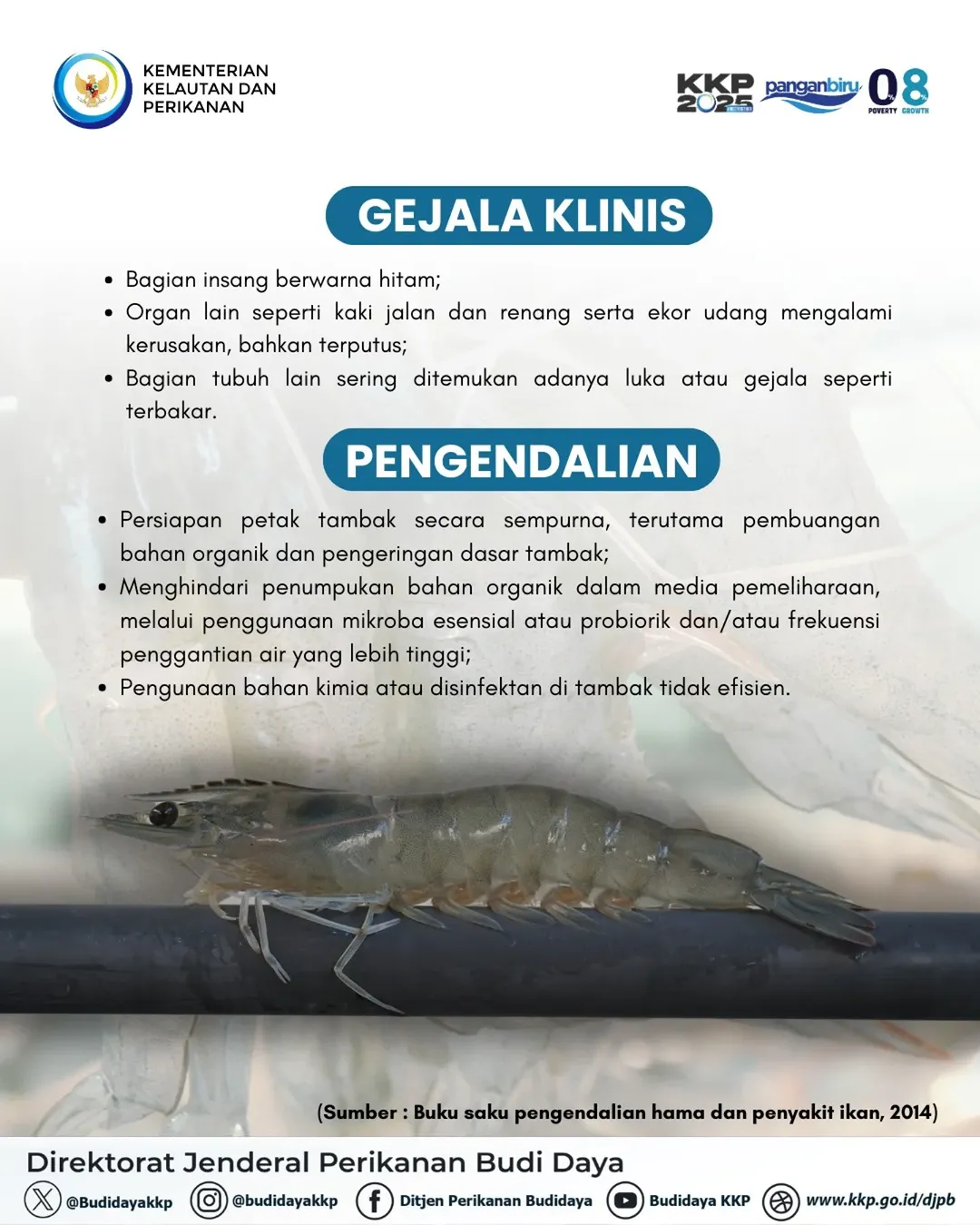 KEMENTERIAN KELAUTAN DAN PERIKANAN

KKP 2025 panganbiru 08 POVERTY GROWTH

GEJALA KLINIS

• Bagian insang berwarna hitam;
• Organ lain seperti kaki jalan dan renang serta ekor udang mengalami kerusakan, bahkan terputus;
• Bagian tubuh lain sering ditemukan adanya luka atau gejala seperti terbakar.

PENGENDALIAN

• Persiapan petak tambak secara sempurna, terutama pembuangan bahan organik dan pengeringan dasar tambak;
• Menghindari penumpukan bahan organik dalam media pemeliharaan, melalui penggunaan mikroba esensial atau probiorik dan/atau frekuensi penggantian air yang lebih tinggi;
• Pengunaan bahan kimia atau disinfektan di tambak tidak efisien.

(Sumber : Buku saku pengendalian hama dan penyakit ikan, 2014)

Direktorat Jenderal Perikanan Budi Daya

@Budidayakkp @budidayakkp Ditjen Perikanan Budidaya Budidaya KKP www.kkp.go.id/djpb